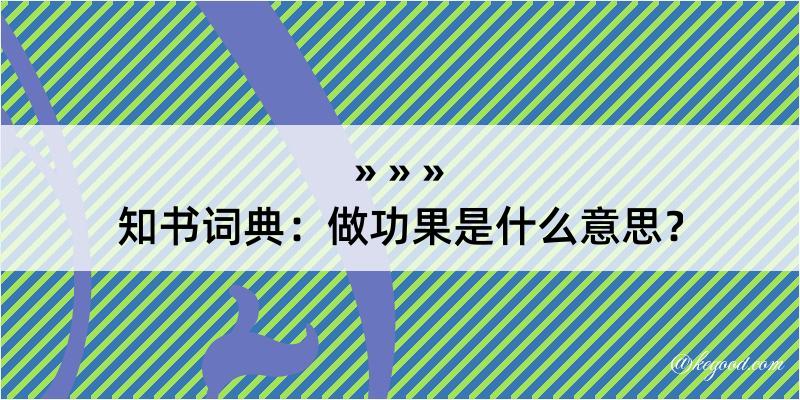 » » »
知书词典：做功果是什么意思？
@kegood.com